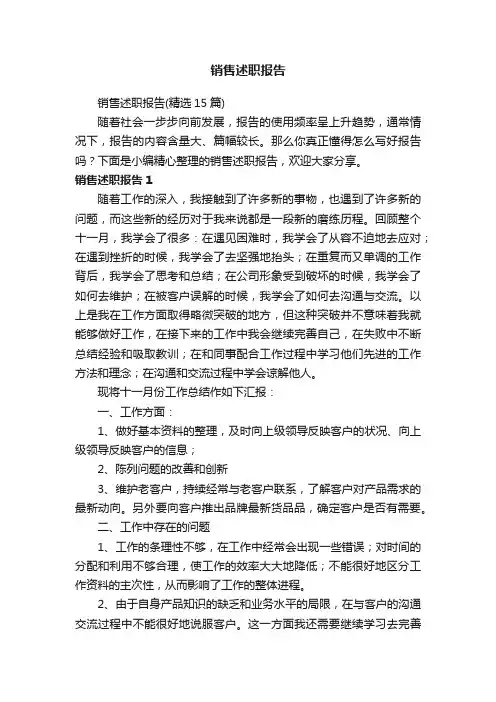 销售述职报告

销售述职报告(精选15篇)

随着社会一步步向前发展，报告的使用频率呈上升趋势，通常情况下，报告的内容含量大、篇幅较长。那么你真正懂得怎么写好报告吗？下面是小编精心整理的销售述职报告，欢迎大家分享。

销售述职报告1

随着工作的深入，我接触到了许多新的事物，也遇到了许多新的问题，而这些新的经历对于我来说都是一段新的磨练历程。回顾整个十一月，我学会了很多：在遇见困难时，我学会了从容不迫地去应对；在遇到挫折的时候，我学会了去坚强地抬头；在重复而又单调的工作背后，我学会了思考和总结；在公司形象受到破坏的时候，我学会了如何去维护；在被客户误解的时候，我学会了如何去沟通与交流。以上是我在工作方面取得略微突破的地方，但这种突破并不意味着我就能够做好工作，在接下来的工作中我会继续完善自己，在失败中不断总结经验和吸取教训；在和同事配合工作过程中学习他们先进的工作方法和理念；在沟通和交流过程中学会谅解他人。

现将十一月份工作总结作如下汇报：

一、工作方面：

1、做好基本资料的整理，及时向上级领导反映客户的状况、向上级领导反映客户的信息；

2、陈列问题的改善和创新

3、维护老客户，持续经常与老客户联系，了解客户对产品需求的最新动向。另外要向客户推出品牌最新货品品，确定客户是否有需要。

二、工作中存在的问题

1、工作的条理性不够，在工作中经常会出现一些错误；对时间的分配和利用不够合理，使工作的效率大大地降低；不能很好地区分工作资料的主次性，从而影响了工作的整体进程。

2、由于自身产品知识的缺乏和业务水平的局限，在与客户的沟通交流过程中不能很好地说服客户。这一方面我还需要继续学习去完善